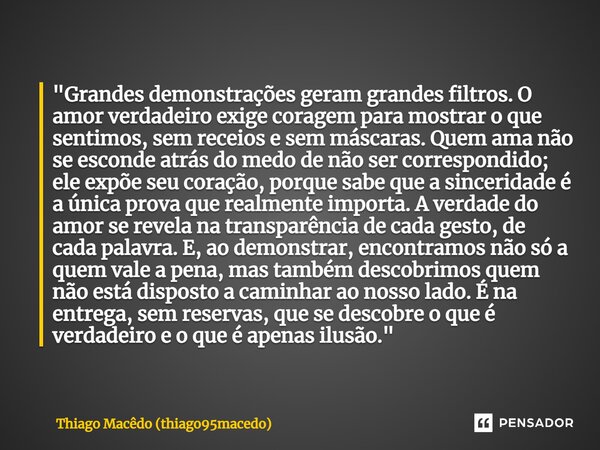 "Grandes demonstrações geram grandes filtros. O amor verdadeiro exige coragem para mostrar o que sentimos, sem receios e sem máscaras. Quem ama não se esconde atrás do medo de não ser correspondido; ele expõe seu coração, porque sabe que a sinceridade é a única prova que realmente importa. A verdade do amor se revela na transparência de cada gesto, de cada palavra. E, ao demonstrar, encontramos não só a quem vale a pena, mas também descobrimos quem não está disposto a caminhar ao nosso lado. É na entrega, sem reservas, que se descobre o que é verdadeiro e o que é apenas ilusão."

Thiago Macêdo (thiago95macedo)

PENSADOR